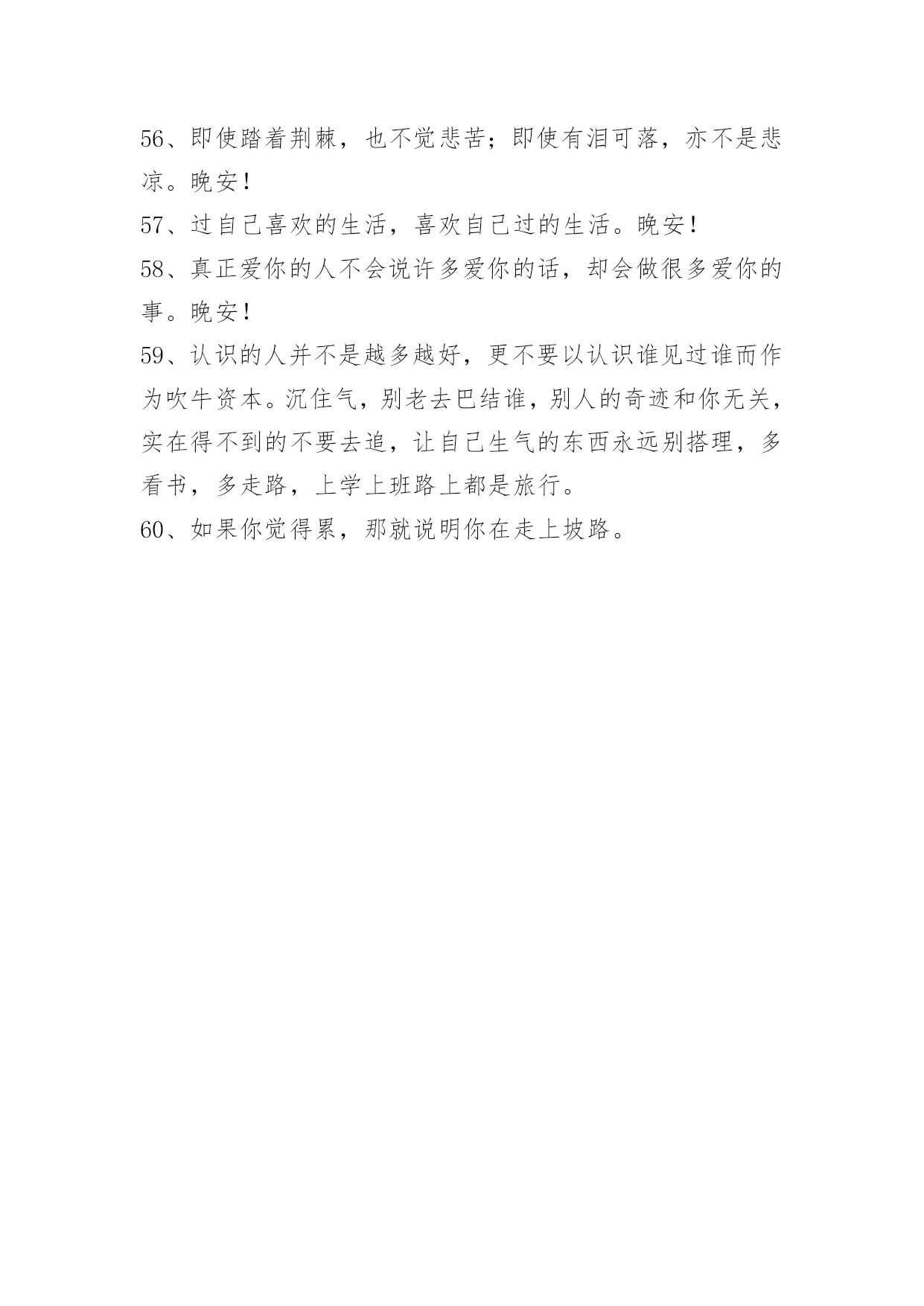 56、即使踏着荆棘，也不觉悲苦；即使有泪可落，亦不是悲凉。晚安！

57、过自己喜欢的生活，喜欢自己过的生活。晚安！

58、真正爱你的人不会说许多爱你的话，却会做很多爱你的事。晚安！

59、认识的人并不是越多越好，更不要以认识谁见过谁而作为吹牛资本。沉住气，别老去巴结谁，别人的奇迹和你无关，实在得不到的不要去追，让自己生气的东西永远别搭理，多看书，多走路，上学上班路上都是旅行。

60、如果你觉得累，那就说明你在走上坡路。